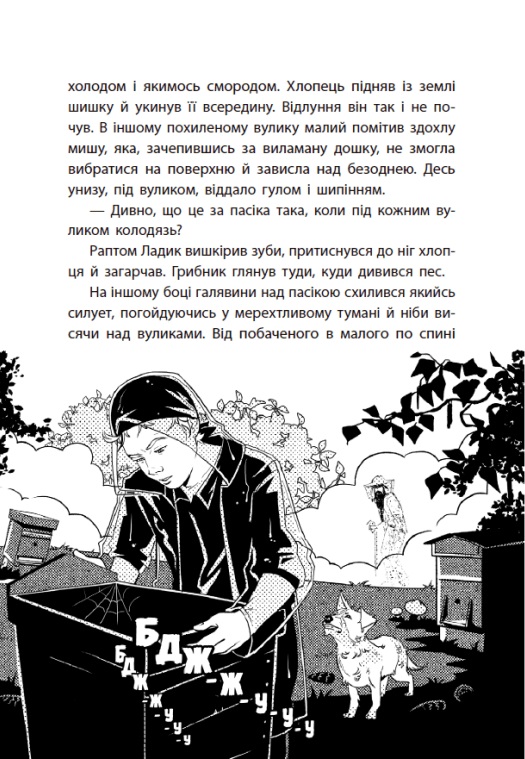 холодом і якимось смородом. Хлопець підняв із землі шишку й укинув її всередину. Відлуння він так і не почув. В іншому похиленому вулику малий помітив здохлу мишу, яка, зачепившись за виламану дошку, не змогла вибратися на поверхню й зависла над безоднею. Десь унизу, під вуликом, віддало гулом і шипінням.

— Дивно, що це за пасіка така, коли під кожним вуликом колодязь?

Раптом Ладик вишкірив зуби, притиснувся до ніг хлопця й загарчав. Грибник глянув туди, куди дивився пес.

На іншому боці галявини над пасікою схилився якийсь силует, погойдуючись у мерехтливому тумані й ніби висячи над вуликами. Від побаченого в малого по спині

БДЖ-Ж-У-У-У

БДЖ-Ж-У-У-У